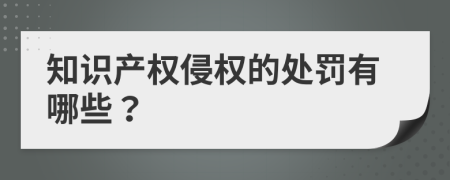 知识产权侵权的处罚有哪些？